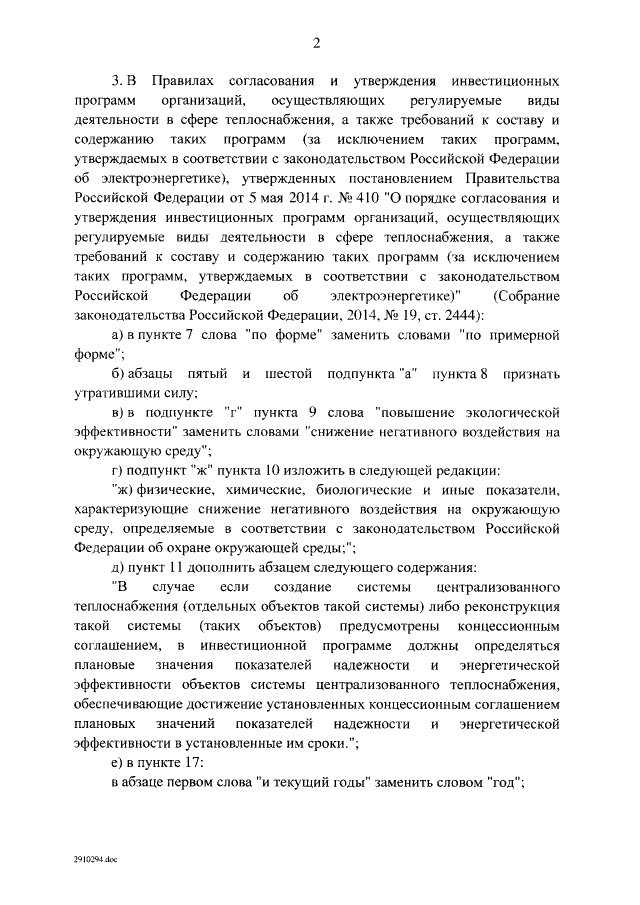 2

3. В Правилах согласования и утверждения инвестиционных программ организаций, осуществляющих регулируемые виды деятельности в сфере теплоснабжения, а также требований к составу и содержанию таких программ (за исключением таких программ, утверждаемых в соответствии с законодательством Российской Федерации об электроэнергетике), утвержденных постановлением Правительства Российской Федерации от 5 мая 2014 г. № 410 "О порядке согласования и утверждения инвестиционных программ организаций, осуществляющих регулируемые виды деятельности в сфере теплоснабжения, а также требований к составу и содержанию таких программ (за исключением таких программ, утверждаемых в соответствии с законодательством Российской Федерации об электроэнергетике)" (Собрание законодательства Российской Федерации, 2014, № 19, ст. 2444):

а) в пункте 7 слова "по форме" заменить словами "по примерной форме";

б) абзацы пятый и шестой подпункта "а" пункта 8 признать утратившими силу;

в) в подпункте "г" пункта 9 слова "повышение экологической эффективности" заменить словами "снижение негативного воздействия на окружающую среду";

г) подпункт "ж" пункта 10 изложить в следующей редакции:

"ж) физические, химические, биологические и иные показатели, характеризующие снижение негативного воздействия на окружающую среду, определяемые в соответствии с законодательством Российской Федерации об охране окружающей среды;";

д) пункт 11 дополнить абзацем следующего содержания:

"В случае если создание системы централизованного теплоснабжения (отдельных объектов такой системы) либо реконструкция такой системы (таких объектов) предусмотрены концессионным соглашением, в инвестиционной программе должны определяться плановые значения показателей надежности и энергетической эффективности объектов системы централизованного теплоснабжения, обеспечивающие достижение установленных концессионным соглашением плановых значений показателей надежности и энергетической эффективности в установленные им сроки.";

е) в пункте 17:

в абзаце первом слова "и текущий годы" заменить словом "год";

2910294.doc